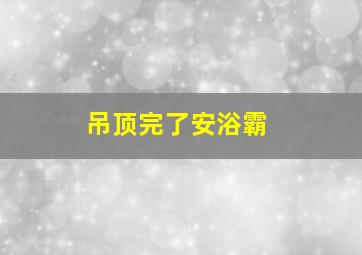 吊顶完了安浴霸